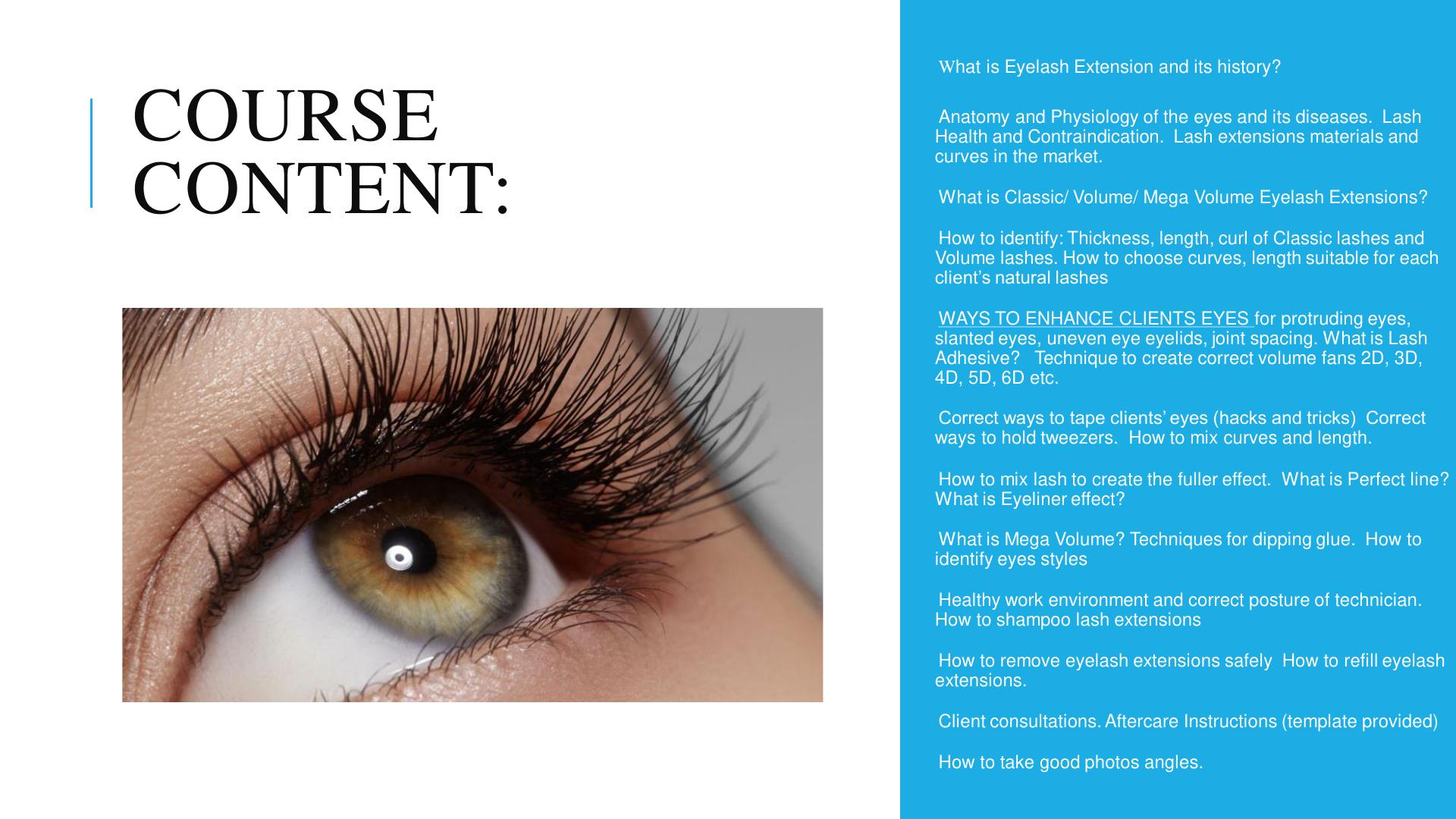 COURSE CONTENT:

What is Eyelash Extension and its history?

Anatomy and Physiology of the eyes and its diseases. Lash Health and Contraindication. Lash extensions materials and curves in the market.

What is Classic/ Volume/ Mega Volume Eyelash Extensions?

How to identify: Thickness, length, curl of Classic lashes and Volume lashes. How to choose curves, length suitable for each client's natural lashes

WAYS TO ENHANCE CLIENTS EYES for protruding eyes, slanted eyes, uneven eye eyelids, joint spacing. What is Lash Adhesive? Technique to create correct volume fans 2D, 3D, 4D, 5D, 6D etc.

Correct ways to tape clients' eyes (hacks and tricks) Correct ways to hold tweezers. How to mix curves and length.

How to mix lash to create the fuller effect. What is Perfect line? What is Eyeliner effect?

What is Mega Volume? Techniques for dipping glue. How to identify eyes styles

Healthy work environment and correct posture of technician. How to shampoo lash extensions

How to remove eyelash extensions safely How to refill eyelash extensions.

Client consultations. Aftercare Instructions (template provided)

How to take good photos angles.